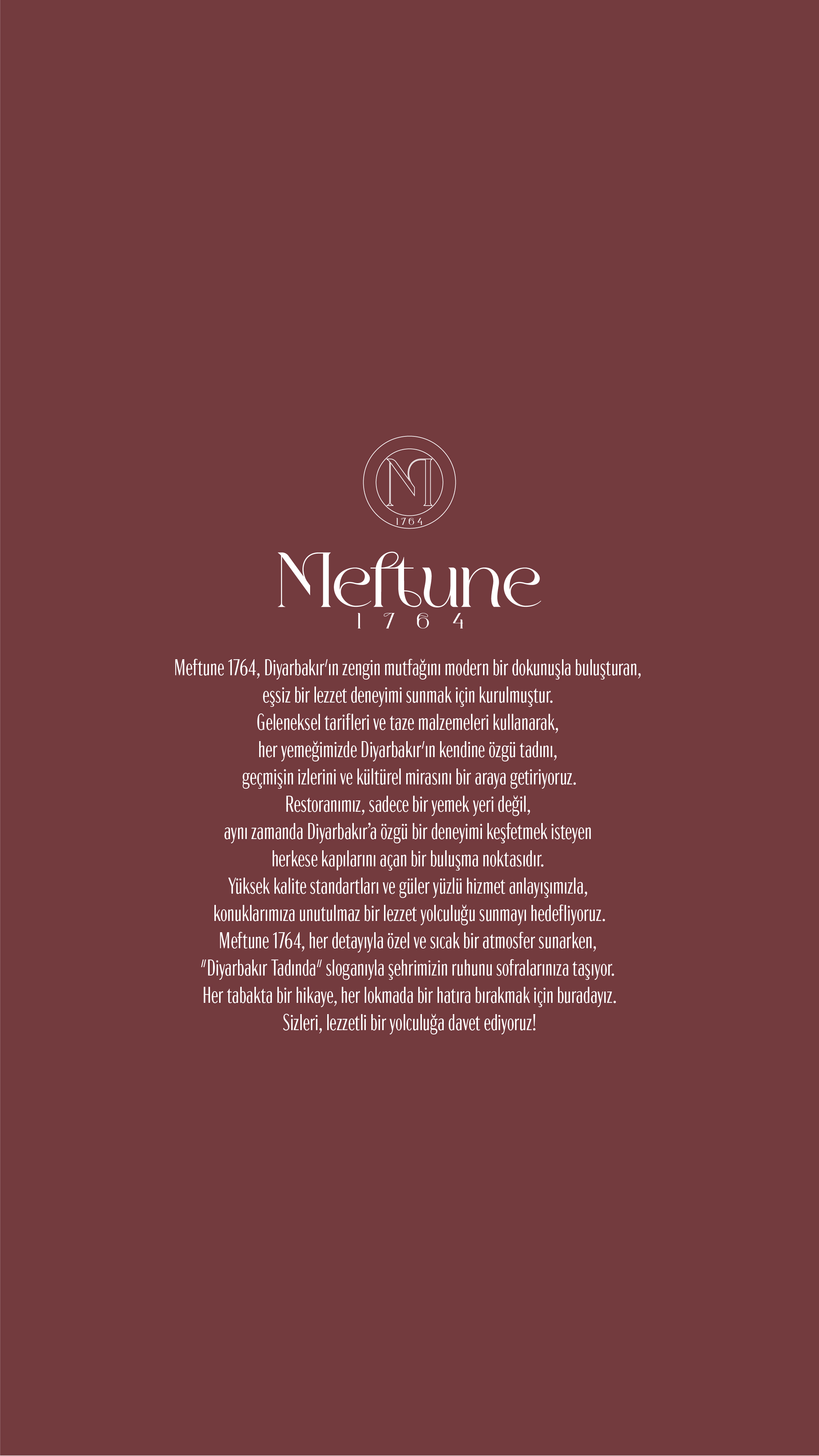 M
1764

Meftune
1 7 6 4

Meftune 1764, Diyarbakır'ın zengin mutfağını modern bir dokunuşla buluşturan, eşsiz bir lezzet deneyimi sunmak için kurulmuştur. Geleneksel tarifleri ve taze malzemeleri kullanarak, her yemeğimizde Diyarbakır'ın kendine özgü tadını, geçmişin izlerini ve kültürel mirasını bir araya getiriyoruz. Restoranımız, sadece bir yemek yeri değil, aynı zamanda Diyarbakır'a özgü bir deneyimi keşfetmek isteyen herkese kapılarını açan bir buluşma noktasıdır. Yüksek kalite standartları ve güler yüzlü hizmet anlayışımızla, konuklarımıza unutulmaz bir lezzet yolculuğu sunmayı hedefliyoruz. Meftune 1764, her detayıyla özel ve sıcak bir atmosfer sunarken, "Diyarbakır Tadında" sloganıyla şehrimizin ruhunu sofralarınıza taşıyor. Her tabakta bir hikaye, her lokmada bir hatıra bırakmak için buradayız. Sizleri, lezzetli bir yolculuğa davet ediyoruz!